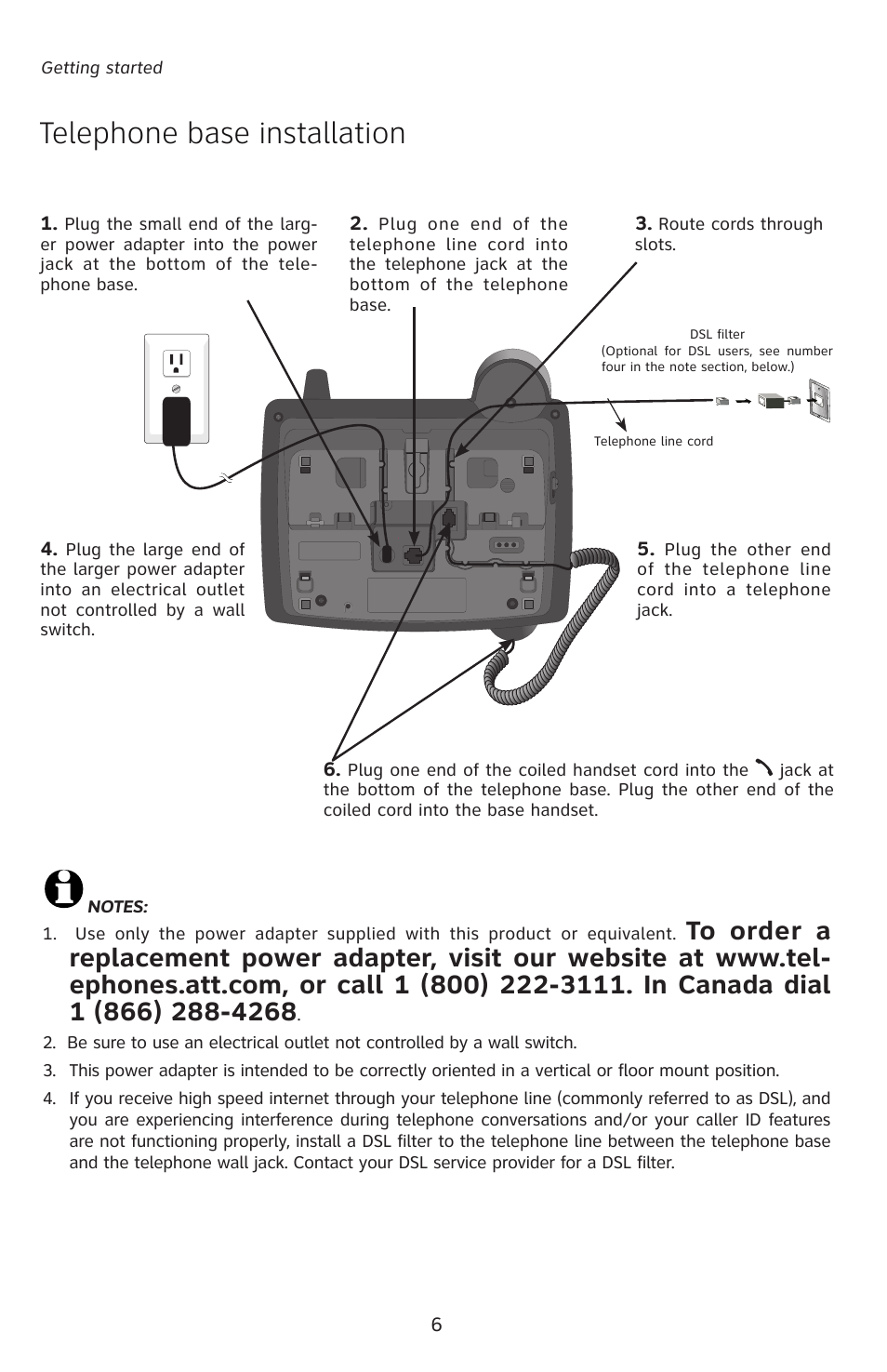 Getting started

Telephone base installation

1. Plug the small end of the larger power adapter into the power jack at the bottom of the telephone base.

2. Plug one end of the telephone line cord into the telephone jack at the bottom of the telephone base.

3. Route cords through slots.

DSL filter
(Optional for DSL users, see number four in the note section, below.)

Telephone line cord

4. Plug the large end of the larger power adapter into an electrical outlet not controlled by a wall switch.

5. Plug the other end of the telephone line cord into a telephone jack.

6. Plug one end of the coiled handset cord into the jack at the bottom of the telephone base. Plug the other end of the coiled cord into the base handset.

NOTES:
1. Use only the power adapter supplied with this product or equivalent. To order a replacement power adapter, visit our website at www.telephones.att.com, or call 1 (800) 222-3111. In Canada dial 1 (866) 288-4268.
2. Be sure to use an electrical outlet not controlled by a wall switch.
3. This power adapter is intended to be correctly oriented in a vertical or floor mount position.
4. If you receive high speed internet through your telephone line (commonly referred to as DSL), and you are experiencing interference during telephone conversations and/or your caller ID features are not functioning properly, install a DSL filter to the telephone line between the telephone base and the telephone wall jack. Contact your DSL service provider for a DSL filter.

6